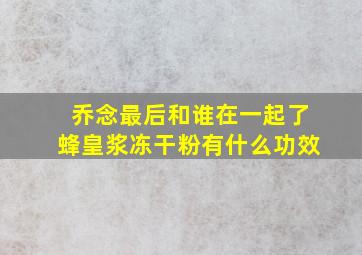 乔念最后和谁在一起了
蜂皇浆冻干粉有什么功效